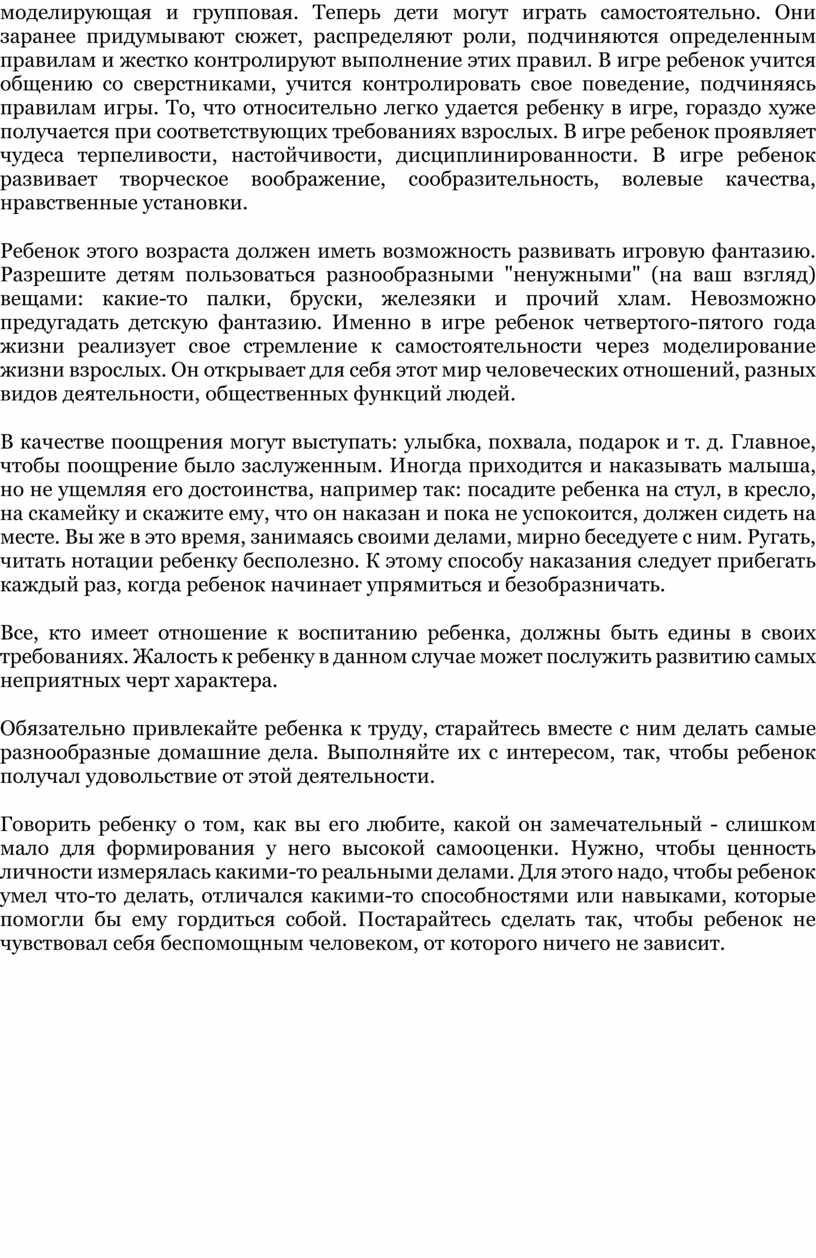 моделирующая и групповая. Теперь дети могут играть самостоятельно. Они заранее придумывают сюжет, распределяют роли, подчиняются определенным правилам и жестко контролируют выполнение этих правил. В игре ребенок учится общению со сверстниками, учится контролировать свое поведение, подчиняясь правилам игры. То, что относительно легко удается ребенку в игре, гораздо хуже получается при соответствующих требованиях взрослых. В игре ребенок проявляет чудеса терпеливости, настойчивости, дисциплинированности. В игре ребенок развивает творческое воображение, сообразительность, волевые качества, нравственные установки.

Ребенок этого возраста должен иметь возможность развивать игровую фантазию. Разрешите детям пользоваться разнообразными "ненужными" (на ваш взгляд) вещами: какие-то палки, бруски, железяки и прочий хлам. Невозможно предугадать детскую фантазию. Именно в игре ребенок четвертого-пятого года жизни реализует свое стремление к самостоятельности через моделирование жизни взрослых. Он открывает для себя этот мир человеческих отношений, разных видов деятельности, общественных функций людей.

В качестве поощрения могут выступать: улыбка, похвала, подарок и т. д. Главное, чтобы поощрение было заслуженным. Иногда приходится и наказывать малыша, но не ущемляя его достоинства, например так: посадите ребенка на стул, в кресло, на скамейку и скажите ему, что он наказан и пока не успокоится, должен сидеть на месте. Вы же в это время, занимаясь своими делами, мирно беседуете с ним. Ругать, читать нотации ребенку бесполезно. К этому способу наказания следует прибегать каждый раз, когда ребенок начинает упрямиться и безобразничать.

Все, кто имеет отношение к воспитанию ребенка, должны быть едины в своих требованиях. Жалость к ребенку в данном случае может послужить развитию самых неприятных черт характера.

Обязательно привлекайте ребенка к труду, старайтесь вместе с ним делать самые разнообразные домашние дела. Выполняйте их с интересом, так, чтобы ребенок получал удовольствие от этой деятельности.

Говорить ребенку о том, как вы его любите, какой он замечательный - слишком мало для формирования у него высокой самооценки. Нужно, чтобы ценность личности измерялась какими-то реальными делами. Для этого надо, чтобы ребенок умел что-то делать, отличался какими-то способностями или навыками, которые помогли бы ему гордиться собой. Постарайтесь сделать так, чтобы ребенок не чувствовал себя беспомощным человеком, от которого ничего не зависит.